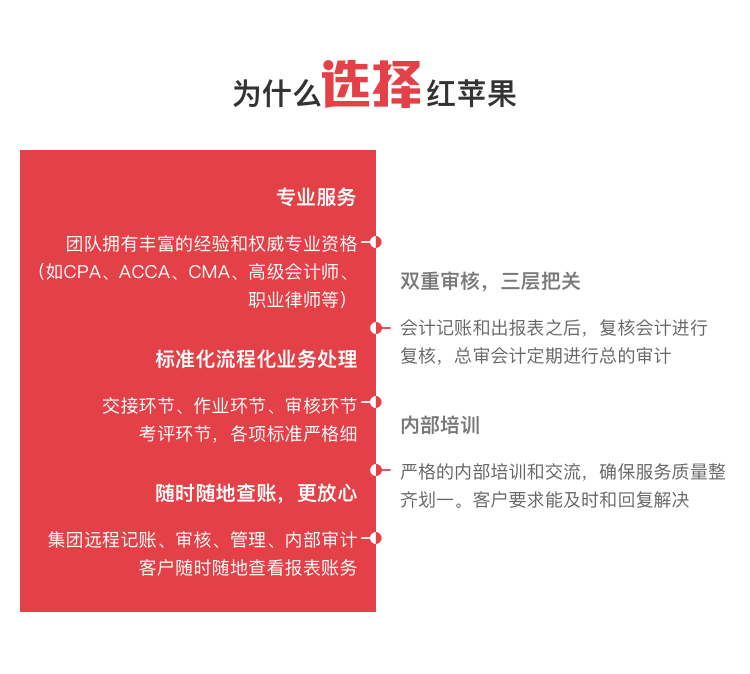 为什么选择红苹果

专业服务

团队拥有丰富的经验和权威专业资格（如CPA、ACCA、CMA、高级会计师、职业律师等）

标准化流程化业务处理

交接环节、作业环节、审核环节 考评环节，各项标准严格细

随时随地查账，更放心

集团远程记账、审核、管理、内部审计 客户随时随地查看报表账务

双重审核，三层把关

会计记账和出报表之后，复核会计进行复核，总审会计定期进行总的审计

内部培训

严格的内部培训和交流，确保服务质量整齐划一。客户要求能及时和回复解决